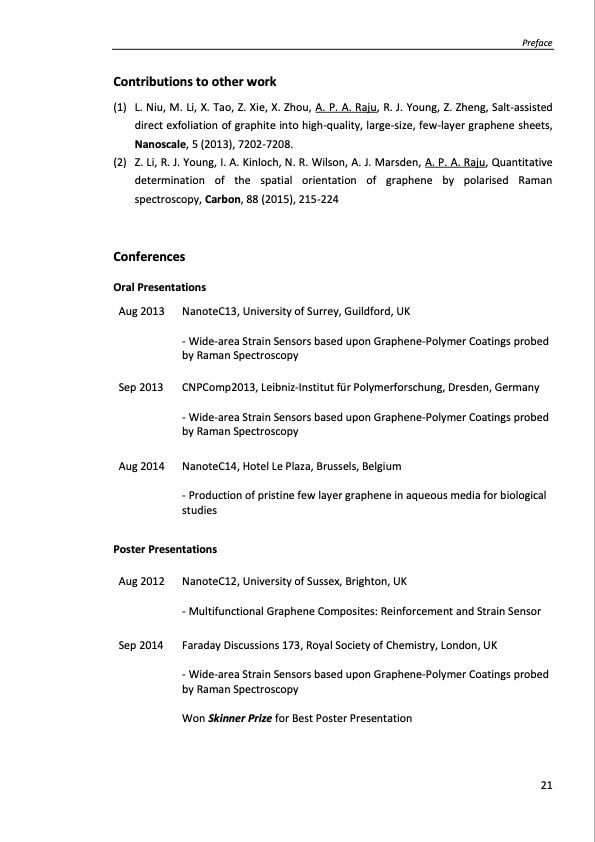 Preface

Contributions to other work

(1) L. Niu, M. Li, X. Tao, Z. Xie, X. Zhou, A. P. A. Raju, R. J. Young, Z. Zheng, Salt-assisted direct exfoliation of graphite into high-quality, large-size, few-layer graphene sheets, Nanoscale, 5 (2013), 7202-7208.

(2) Z. Li, R. J. Young, I. A. Kinloch, N. R. Wilson, A. J. Marsden, A. P. A. Raju, Quantitative determination of the spatial orientation of graphene by polarised Raman spectroscopy, Carbon, 88 (2015), 215-224

Conferences

Oral Presentations

Aug 2013 NanoteC13, University of Surrey, Guildford, UK

- Wide-area Strain Sensors based upon Graphene-Polymer Coatings probed by Raman Spectroscopy

Sep 2013 CNPComp2013, Leibniz-Institut für Polymerforschung, Dresden, Germany

- Wide-area Strain Sensors based upon Graphene-Polymer Coatings probed by Raman Spectroscopy

Aug 2014 NanoteC14, Hotel Le Plaza, Brussels, Belgium

- Production of pristine few layer graphene in aqueous media for biological studies

Poster Presentations

Aug 2012 NanoteC12, University of Sussex, Brighton, UK

- Multifunctional Graphene Composites: Reinforcement and Strain Sensor

Sep 2014 Faraday Discussions 173, Royal Society of Chemistry, London, UK

- Wide-area Strain Sensors based upon Graphene-Polymer Coatings probed by Raman Spectroscopy

Won Skinner Prize for Best Poster Presentation

21